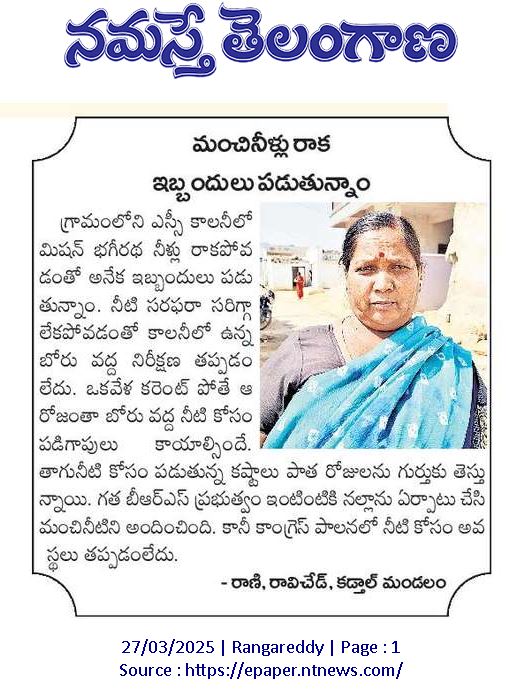 నమస్తే తెలంగాణ

మంచినీళ్లు రాక
ఇబ్బందులు పడుతున్నాం

గ్రామంలోని ఎస్సీ కాలనీలో మిషన్ భగీరథ నీళ్లు రాకపోవడంతో అనేక ఇబ్బందులు పడుతున్నాం. నీటి సరఫరా సరిగ్గా లేకపోవడంతో కాలనీలో ఉన్న బోరు వద్ద నిరీక్షణ తప్పడం లేదు. ఒకవేళ కరెంట్ పోతే ఆ రోజంతా బోరు వద్ద నీటి కోసం పడిగాపులు కాయాల్సిందే. తాగునీటి కోసం పడుతున్న కష్టాలు పాత రోజులను గుర్తుకు తెస్తున్నాయి. గత బీఆర్ఎస్ ప్రభుత్వం ఇంటింటికి నల్లాను ఏర్పాటు చేసి మంచినీటిని అందించింది. కానీ కాంగ్రెస్ పాలనలో నీటి కోసం అవస్థలు తప్పడంలేదు.

- రాణి, రావిచేడ్, కడ్తాల్ మండలం

27/03/2025 | Rangareddy | Page : 1
Source : https://epaper.ntnews.com/